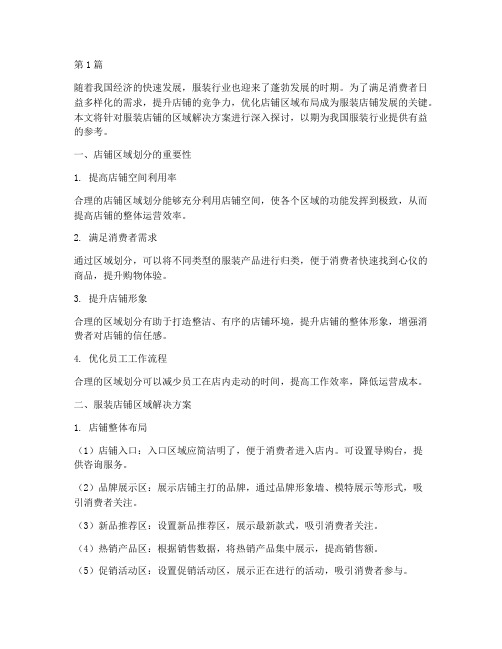 第1篇

随着我国经济的快速发展，服装行业也迎来了蓬勃发展的时期。为了满足消费者日益多样化的需求，提升店铺的竞争力，优化店铺区域布局成为服装店铺发展的关键。本文将针对服装店铺的区域解决方案进行深入探讨，以期为我国服装行业提供有益的参考。

一、店铺区域划分的重要性

1. 提高店铺空间利用率

合理的店铺区域划分能够充分利用店铺空间，使各个区域的功能发挥到极致，从而提高店铺的整体运营效率。

2. 满足消费者需求

通过区域划分，可以将不同类型的服装产品进行归类，便于消费者快速找到心仪的商品，提升购物体验。

3. 提升店铺形象

合理的区域划分有助于打造整洁、有序的店铺环境，提升店铺的整体形象，增强消费者对店铺的信任感。

4. 优化员工工作流程

合理的区域划分可以减少员工在店内走动的时间，提高工作效率，降低运营成本。

二、服装店铺区域解决方案

1. 店铺整体布局

（1）店铺入口：入口区域应简洁明了，便于消费者进入店内。可设置导购台，提供咨询服务。

（2）品牌展示区：展示店铺主打的品牌，通过品牌形象墙、模特展示等形式，吸引消费者关注。

（3）新品推荐区：设置新品推荐区，展示最新款式，吸引消费者关注。

（4）热销产品区：根据销售数据，将热销产品集中展示，提高销售额。

（5）促销活动区：设置促销活动区，展示正在进行的活动，吸引消费者参与。